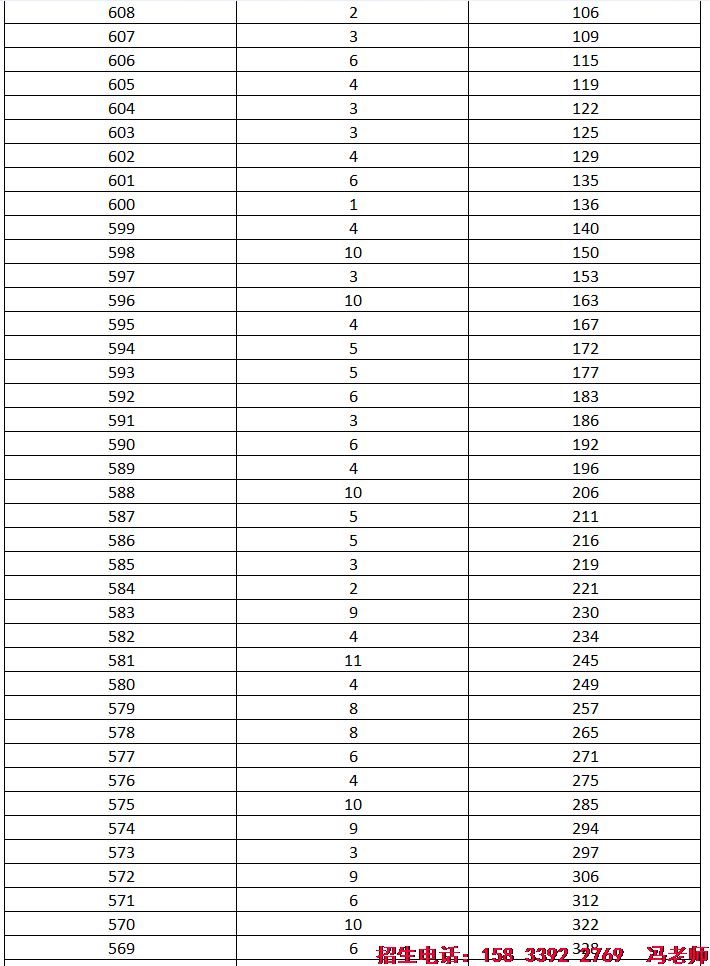 | 608 | 2 | 106 |
|---|---|---|
| 607 | 3 | 109 |
| 606 | 6 | 115 |
| 605 | 4 | 119 |
| 604 | 3 | 122 |
| 603 | 3 | 125 |
| 602 | 4 | 129 |
| 601 | 6 | 135 |
| 600 | 1 | 136 |
| 599 | 4 | 140 |
| 598 | 10 | 150 |
| 597 | 3 | 153 |
| 596 | 10 | 163 |
| 595 | 4 | 167 |
| 594 | 5 | 172 |
| 593 | 5 | 177 |
| 592 | 6 | 183 |
| 591 | 3 | 186 |
| 590 | 6 | 192 |
| 589 | 4 | 196 |
| 588 | 10 | 206 |
| 587 | 5 | 211 |
| 586 | 5 | 216 |
| 585 | 3 | 219 |
| 584 | 2 | 221 |
| 583 | 9 | 230 |
| 582 | 4 | 234 |
| 581 | 11 | 245 |
| 580 | 4 | 249 |
| 579 | 8 | 257 |
| 578 | 8 | 265 |
| 577 | 6 | 271 |
| 576 | 4 | 275 |
| 575 | 10 | 285 |
| 574 | 9 | 294 |
| 573 | 3 | 297 |
| 572 | 9 | 306 |
| 571 | 6 | 312 |
| 570 | 10 | 322 |
| 569 | 6 | 328 |

招生电话：158 3392 2769 冯老师